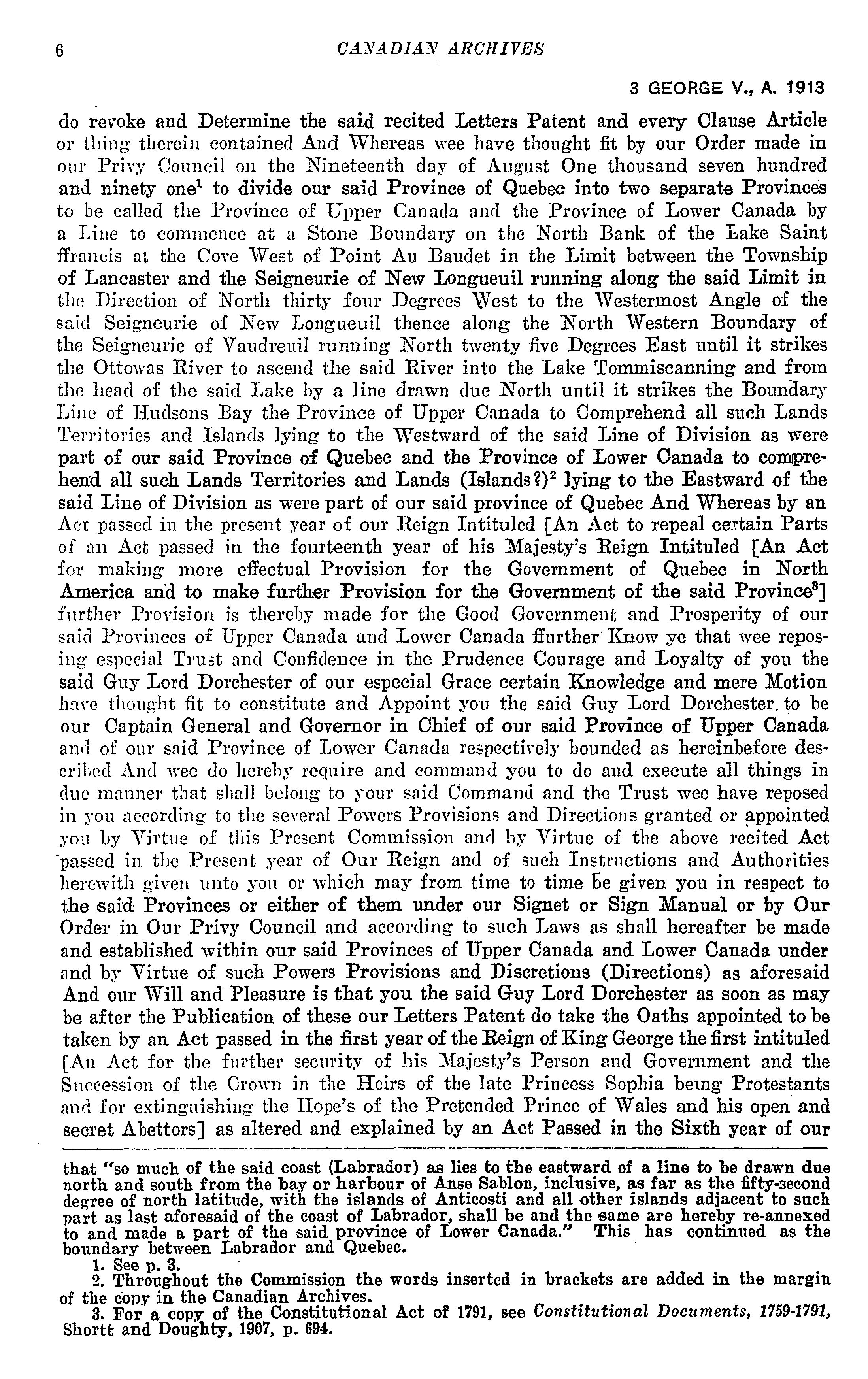 6 CANADIAN ARCHIVES

3 GEORGE V., A. 1913

do revoke and Determine the said recited Letters Patent and every Clause Article or thing therein contained And Whereas wee have thought fit by our Order made in our Privy Council on the Nineteenth day of August One thousand seven hundred and ninety one$^1$ to divide our said Province of Quebec into two separate Provinces to be called the Province of Upper Canada and the Province of Lower Canada by a Line to commence at a Stone Boundary on the North Bank of the Lake Saint ffrancis at the Cove West of Point Au Baudet in the Limit between the Township of Lancaster and the Seigneurie of New Longueuil running along the said Limit in the Direction of North thirty four Degrees West to the Westermost Angle of the said Seigneurie of New Longueuil thence along the North Western Boundary of the Seigneurie of Vaudreuil running North twenty five Degrees East until it strikes the Ottowas River to ascend the said River into the Lake Tommiscanning and from the head of the said Lake by a line drawn due North until it strikes the Boundary Line of Hudsons Bay the Province of Upper Canada to Comprehend all such Lands Territories and Islands lying to the Westward of the said Line of Division as were part of our said Province of Quebec and the Province of Lower Canada to comprehend all such Lands Territories and Lands (Islands?)$^2$ lying to the Eastward of the said Line of Division as were part of our said province of Quebec And Whereas by an Act passed in the present year of our Reign Intituled [An Act to repeal certain Parts of an Act passed in the fourteenth year of his Majesty's Reign Intituled [An Act for making more effectual Provision for the Government of Quebec in North America and to make further Provision for the Government of the said Province$^3$] further Provision is thereby made for the Good Government and Prosperity of our said Provinces of Upper Canada and Lower Canada ffurther Know ye that wee reposing especial Trust and Confidence in the Prudence Courage and Loyalty of you the said Guy Lord Dorchester of our especial Grace certain Knowledge and mere Motion have thought fit to constitute and Appoint you the said Guy Lord Dorchester to be our Captain General and Governor in Chief of our said Province of Upper Canada and of our said Province of Lower Canada respectively bounded as hereinbefore described And wee do hereby require and command you to do and execute all things in due manner that shall belong to your said Command and the Trust wee have reposed in you according to the several Powers Provisions and Directions granted or appointed you by Virtue of this Present Commission and by Virtue of the above recited Act passed in the Present year of Our Reign and of such Instructions and Authorities herewith given unto you or which may from time to time be given you in respect to the said Provinces or either of them under our Signet or Sign Manual or by Our Order in Our Privy Council and according to such Laws as shall hereafter be made and established within our said Provinces of Upper Canada and Lower Canada under and by Virtue of such Powers Provisions and Discretions (Directions) as aforesaid And our Will and Pleasure is that you the said Guy Lord Dorchester as soon as may be after the Publication of these our Letters Patent do take the Oaths appointed to be taken by an Act passed in the first year of the Reign of King George the first intituled [An Act for the further security of his Majesty's Person and Government and the Succession of the Crown in the Heirs of the late Princess Sophia being Protestants and for extinguishing the Hope's of the Pretended Prince of Wales and his open and secret Abettors] as altered and explained by an Act Passed in the Sixth year of our

that "so much of the said coast (Labrador) as lies to the eastward of a line to be drawn due north and south from the bay or harbour of Anse Sablon, inclusive, as far as the fifty-second degree of north latitude, with the islands of Anticosti and all other islands adjacent to such part as last aforesaid of the coast of Labrador, shall be and the same are hereby re-annexed to and made a part of the said province of Lower Canada." This has continued as the boundary between Labrador and Quebec.

1. See p. 3.
2. Throughout the Commission the words inserted in brackets are added in the margin of the copy in the Canadian Archives.
3. For a copy of the Constitutional Act of 1791, see Constitutional Documents, 1759-1791, Shortt and Doughty, 1907, p. 694.